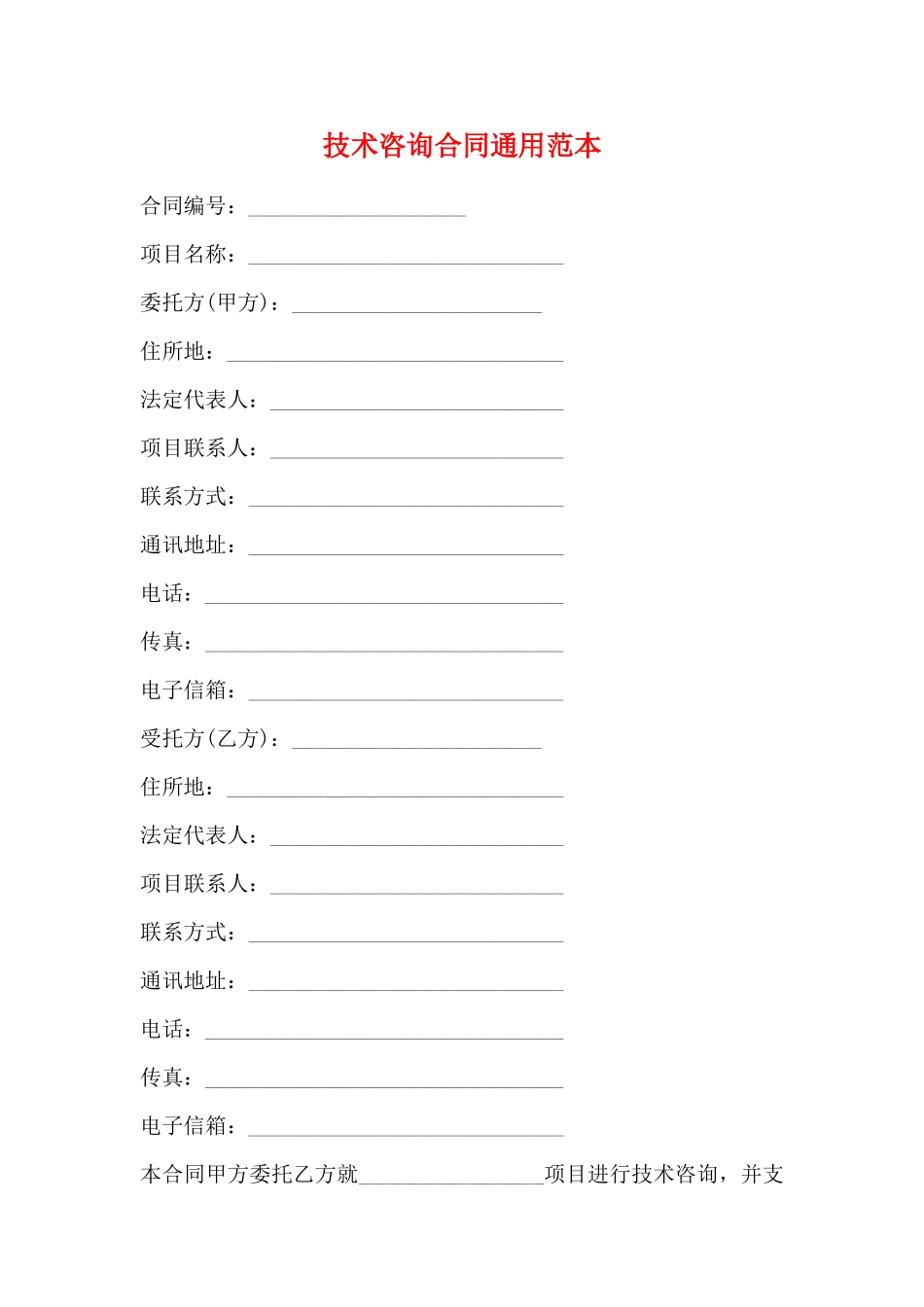 技术咨询合同通用范本

合同编号：____

项目名称：____

委托方(甲方)：____

住所地：____

法定代表人：____

项目联系人：____

联系方式：____

通讯地址：____

电话：____

传真：____

电子信箱：____

受托方(乙方)：____

住所地：____

法定代表人：____

项目联系人：____

联系方式：____

通讯地址：____

电话：____

传真：____

电子信箱：____

本合同甲方委托乙方就____项目进行技术咨询，并支